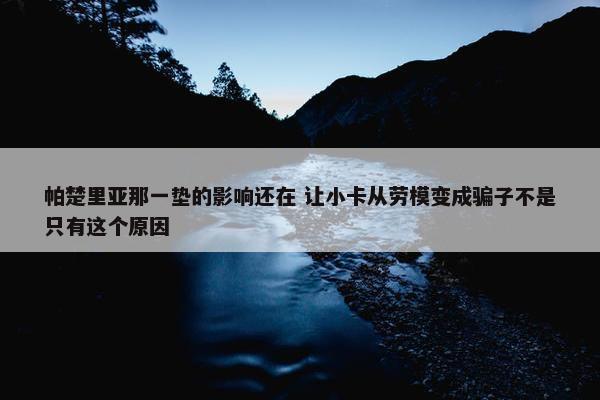 帕楚里亚那一垫的影响还在 让小卡从劳模变成骗子不是只有这个原因